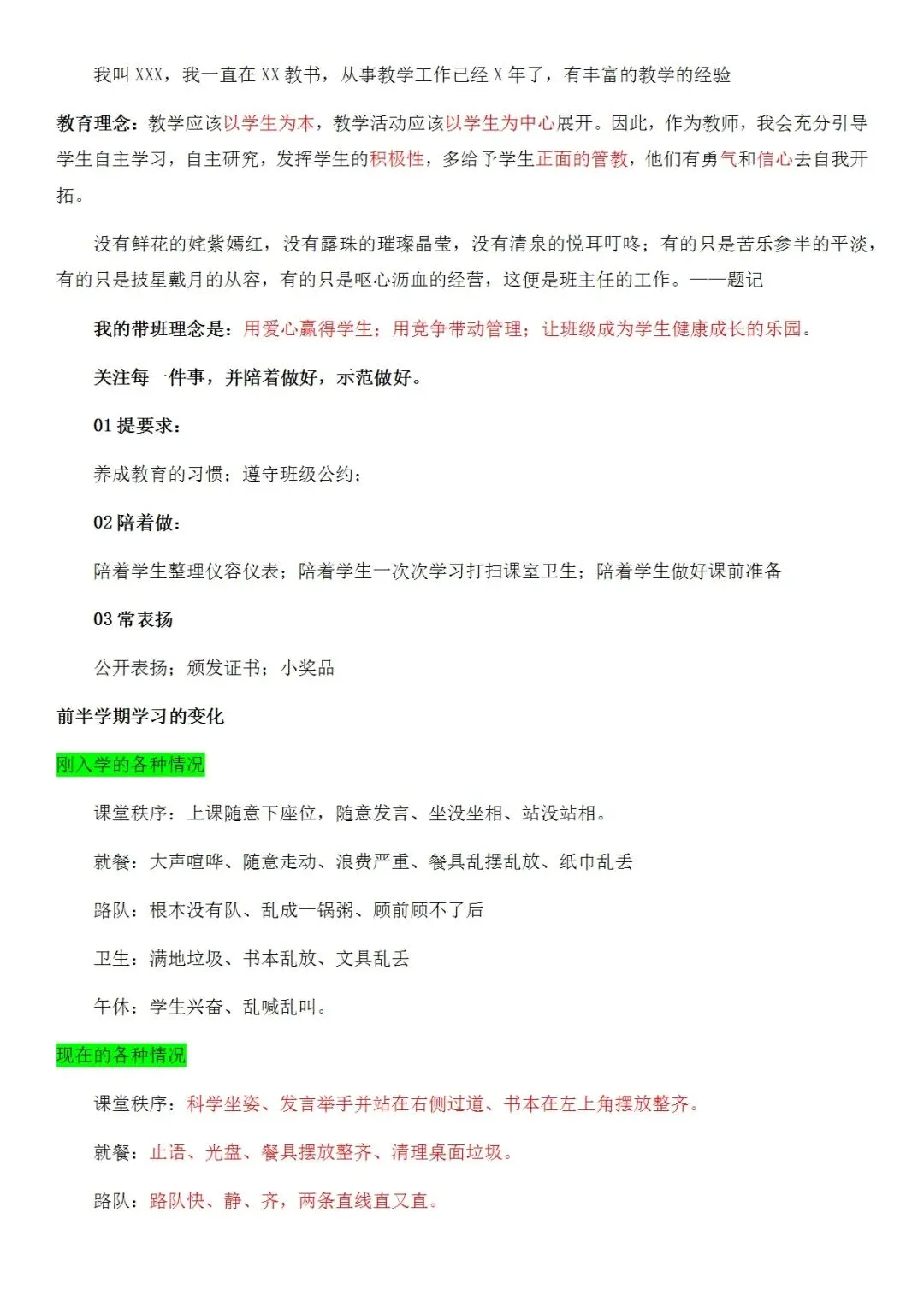 我叫 XXX，我一直在 XX 教书，从事教学工作已经 X 年了，有丰富的教学的经验

教育理念：教学应该以学生为本，教学活动应该以学生为中心展开。因此，作为教师，我会充分引导学生自主学习，自主研究，发挥学生的积极性，多给予学生正面的管教，他们有勇气和信心去自我开拓。

没有鲜花的姹紫嫣红，没有露珠的璀璨晶莹，没有清泉的悦耳叮咚；有的只是苦乐参半的平淡，有的只是披星戴月的从容，有的只是呕心沥血的经营，这便是班主任的工作。——题记

我的带班理念是：用爱心赢得学生；用竞争带动管理；让班级成为学生健康成长的乐园。

关注每一件事，并陪着做好，示范做好。

01 提要求：

养成教育的习惯；遵守班级公约；

02 陪着做：

陪着学生整理仪容仪表；陪着学生一次次学习打扫课室卫生；陪着学生做好课前准备

03 常表扬

公开表扬；颁发证书；小奖品

前半学期学习的变化

刚入学的各种情况

课堂秩序：上课随意下座位，随意发言、坐没坐相、站没站相。

就餐：大声喧哗、随意走动、浪费严重、餐具乱摆乱放、纸巾乱丢

路队：根本没有队、乱成一锅粥、顾前顾不了后

卫生：满地垃圾、书本乱放、文具乱丢

午休：学生兴奋、乱喊乱叫。

现在的各种情况

课堂秩序：科学坐姿、发言举手并站在右侧过道、书本在左上角摆放整齐。

就餐：止语、光盘、餐具摆放整齐、清理桌面垃圾。

路队：路队快、静、齐，两条直线直又直。